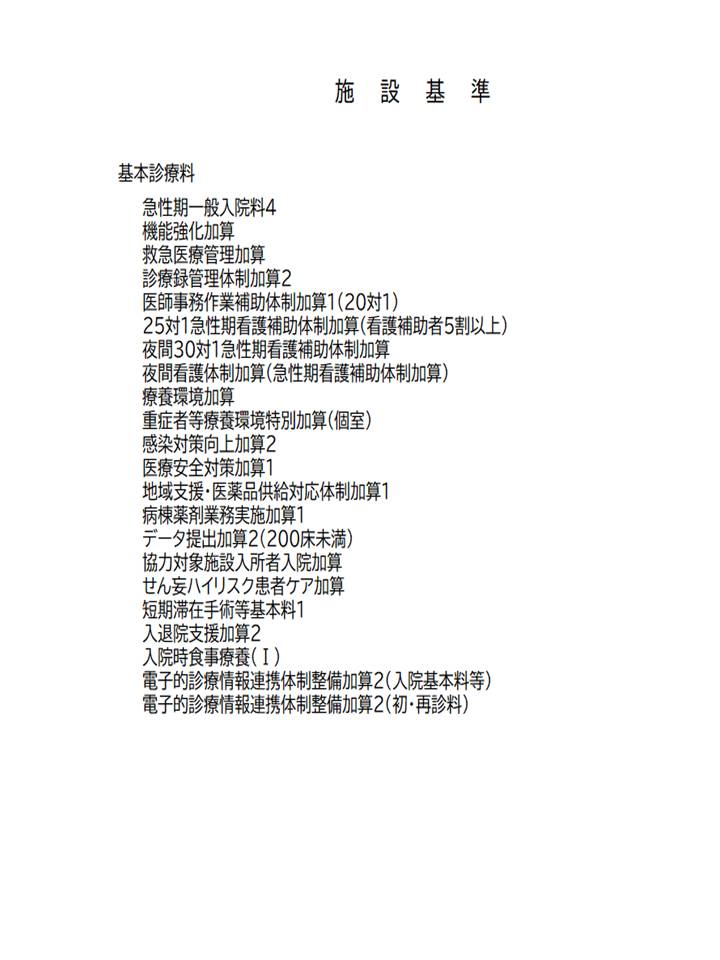 施 設 基 準

基本診療料

急性期一般入院料4
機能強化加算
救急医療管理加算
診療録管理体制加算2
医師事務作業補助体制加算1(20対1)
25対1急性期看護補助体制加算(看護補助者5割以上)
夜間30対1急性期看護補助体制加算
夜間看護体制加算(急性期看護補助体制加算)
療養環境加算
重症者等療養環境特別加算(個室)
感染対策向上加算2
医療安全対策加算1
地域支援・医薬品供給対応体制加算1
病棟薬剤業務実施加算1
データ提出加算2(200床未満)
協力対象施設入所者入院加算
せん妄ハイリスク患者ケア加算
短期滞在手術等基本料1
入退院支援加算2
入院時食事療養(Ⅰ)
電子的診療情報連携体制整備加算2(入院基本料等)
電子的診療情報連携体制整備加算2(初・再診料)